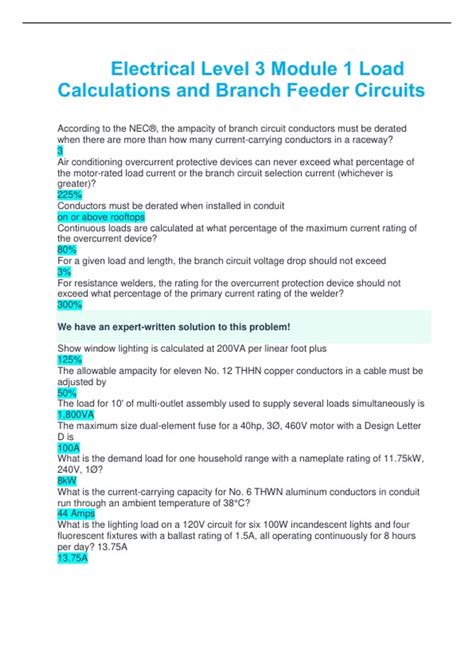 Electrical Level 3 Module 1 Load Calculations and Branch Feeder Circuits

According to the NEC®, the ampacity of branch circuit conductors must be derated when there are more than how many current-carrying conductors in a raceway?
3
Air conditioning overcurrent protective devices can never exceed what percentage of the motor-rated load current or the branch circuit selection current (whichever is greater)?
225%
Conductors must be derated when installed in conduit
on or above rooftops
Continuous loads are calculated at what percentage of the maximum current rating of the overcurrent device?
80%
For a given load and length, the branch circuit voltage drop should not exceed
3%
For resistance welders, the rating for the overcurrent protection device should not exceed what percentage of the primary current rating of the welder?
300%

We have an expert-written solution to this problem!

Show window lighting is calculated at 200VA per linear foot plus
125%
The allowable ampacity for eleven No. 12 THHN copper conductors in a cable must be adjusted by
50%
The load for 10' of multi-outlet assembly used to supply several loads simultaneously is
1,800VA
The maximum size dual-element fuse for a 40hp, 3Ø, 460V motor with a Design Letter D is
100A
What is the demand load for one household range with a nameplate rating of 11.75kW, 240V, 1Ø?
8kW
What is the current-carrying capacity for No. 6 THWN aluminum conductors in conduit run through an ambient temperature of 38°C?
44 Amps
What is the lighting load on a 120V circuit for six 100W incandescent lights and four fluorescent fixtures with a ballast rating of 1.5A, all operating continuously for 8 hours per day? 13.75A
13.75A